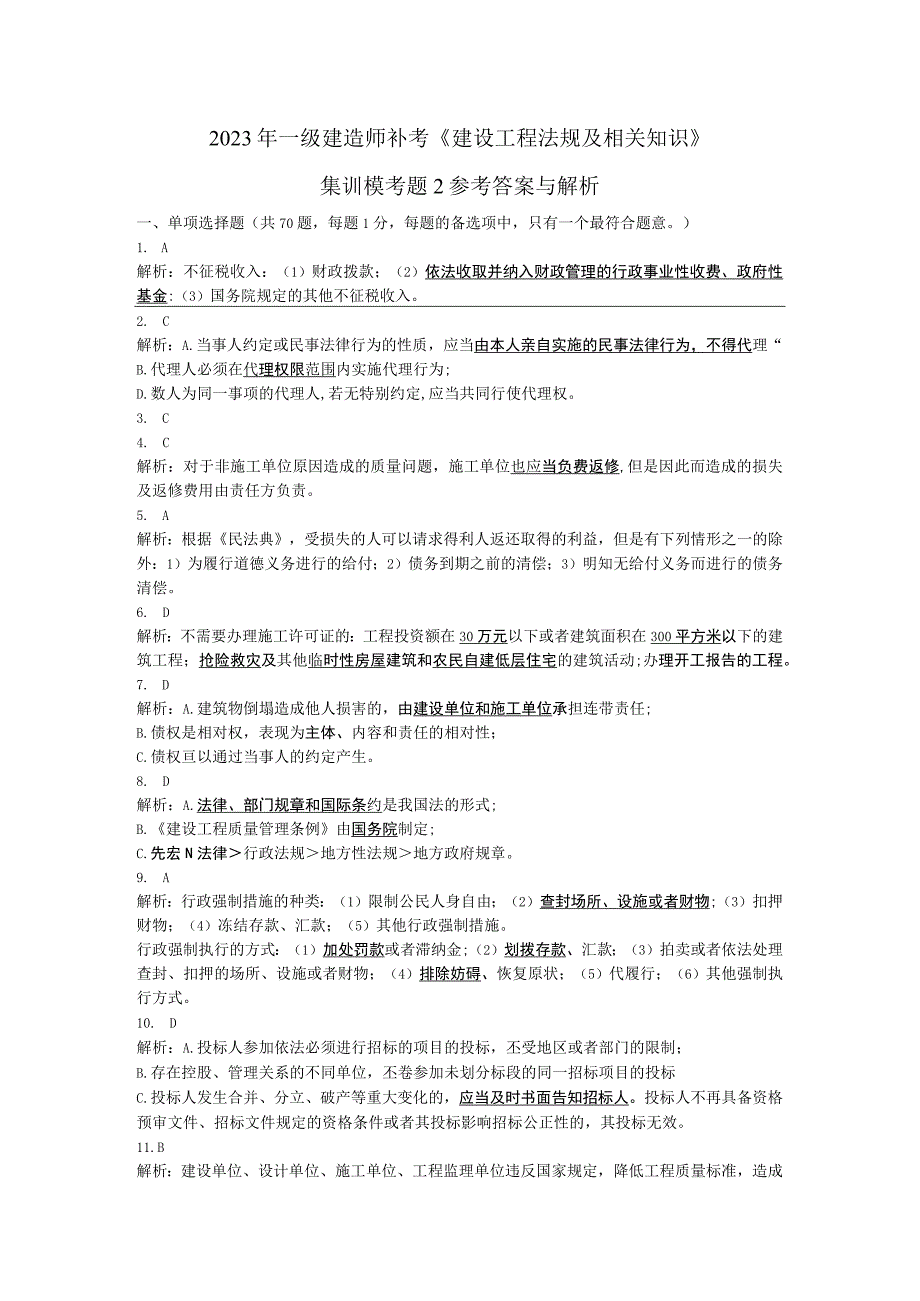 2023年一级建造师补考《建设工程法规及相关知识》

集训模考题2参考答案与解析

一、单项选择题（共70题，每题1分，每题的备选项中，只有一个最符合题意。）

1. A

解析：不征税收入：（1）财政拨款；（2）依法收取并纳入财政管理的行政事业性收费、政府性基金；（3）国务院规定的其他不征税收入。

2. C

解析：A.当事人约定或民事法律行为的性质，应当由本人亲自实施的民事法律行为，不得代理“

B.代理人必须在代理权限范围内实施代理行为；

D.数人为同一事项的代理人,若无特别约定,应当共同行使代理权。

3. C

4. C

解析：对于非施工单位原因造成的质量问题，施工单位也应当负费返修,但是因此而造成的损失及返修费用由责任方负责。

5. A

解析：根据《民法典》，受损失的人可以请求得利人返还取得的利益，但是有下列情形之一的除外：1）为履行道德义务进行的给付；2）债务到期之前的清偿；3）明知无给付义务而进行的债务清偿。

6. D

解析：不需要办理施工许可证的：工程投资额在30万元以下或者建筑面积在300平方米以下的建筑工程；抢险救灾及其他临时性房屋建筑和农民自建低层住宅的建筑活动;办理开工报告的工程。

7. D

解析：A.建筑物倒塌造成他人损害的，由建设单位和施工单位承担连带责任;

B.债权是相对权，表现为主体、内容和责任的相对性;

C.债权亘以通过当事人的约定产生。

8. D

解析：A.法律、部门规章和国际条约是我国法的形式；

B.《建设工程质量管理条例》由国务院制定;

C.先宏N法律＞行政法规＞地方性法规＞地方政府规章。

9. A

解析：行政强制措施的种类：（1）限制公民人身自由；（2）查封场所、设施或者财物；（3）扣押财物；（4）冻结存款、汇款；（5）其他行政强制措施。

行政强制执行的方式：（1）加处罚款或者滞纳金；（2）划拨存款、汇款；（3）拍卖或者依法处理查封、扣押的场所、设施或者财物；（4）排除妨碍、恢复原状；（5）代履行；（6）其他强制执行方式。

10. D

解析：A.投标人参加依法必须进行招标的项目的投标，丕受地区或者部门的限制；

B.存在控股、管理关系的不同单位，不卷参加未划分标段的同一招标项目的投标

C.投标人发生合并、分立、破产等重大变化的，应当及时书面告知招标人。投标人不再具备资格预审文件、招标文件规定的资格条件或者其投标影响招标公正性的，其投标无效。

11.B

解析：建设单位、设计单位、施工单位、工程监理单位违反国家规定，降低工程质量标准，造成